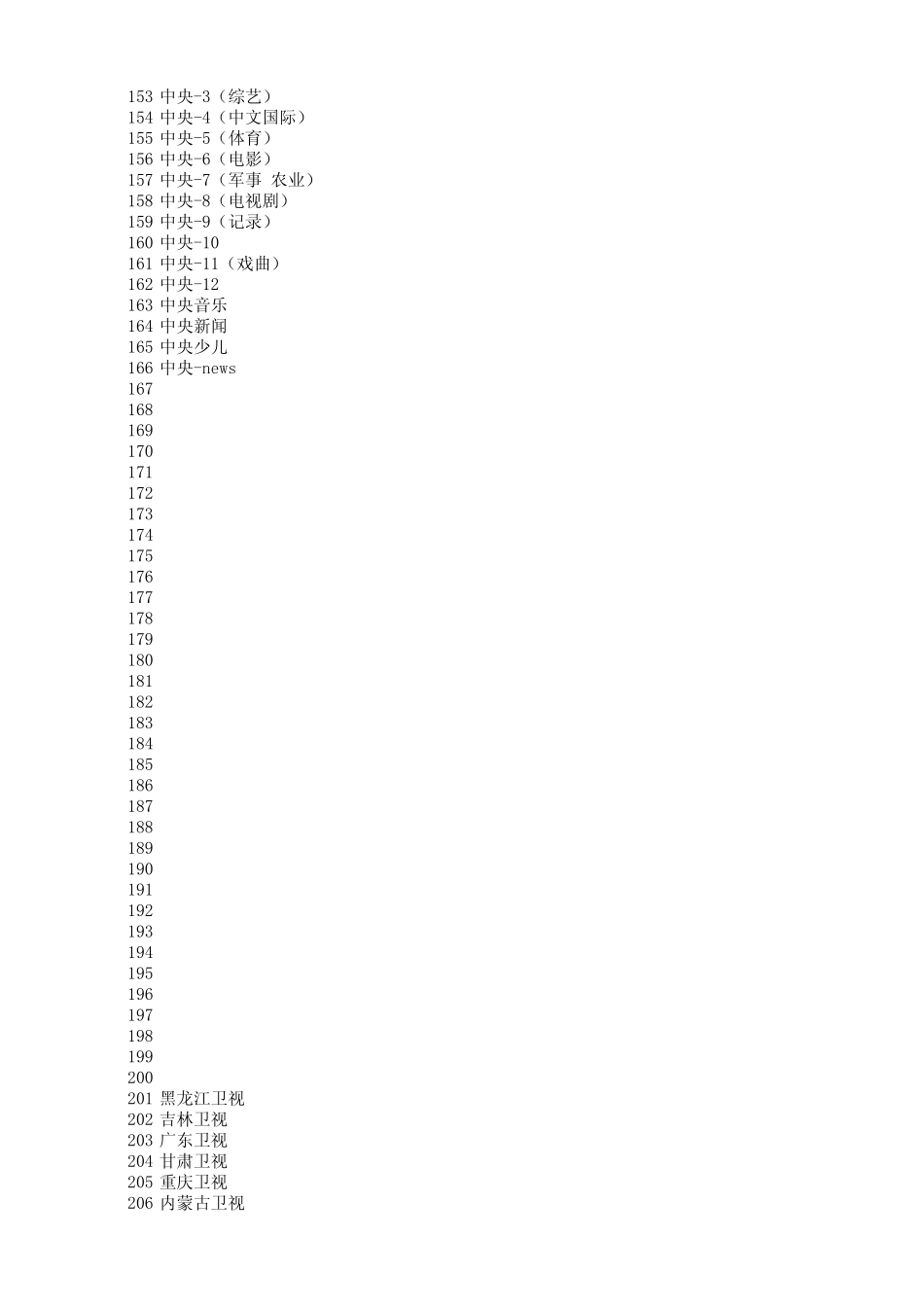 153 中央-3（综艺）
154 中央-4（中文国际）
155 中央-5（体育）
156 中央-6（电影）
157 中央-7（军事 农业）
158 中央-8（电视剧）
159 中央-9（记录）
160 中央-10
161 中央-11（戏曲）
162 中央-12
163 中央音乐
164 中央新闻
165 中央少儿
166 中央-news
167
168
169
170
171
172
173
174
175
176
177
178
179
180
181
182
183
184
185
186
187
188
189
190
191
192
193
194
195
196
197
198
199
200
201 黑龙江卫视
202 吉林卫视
203 广东卫视
204 甘肃卫视
205 重庆卫视
206 内蒙古卫视